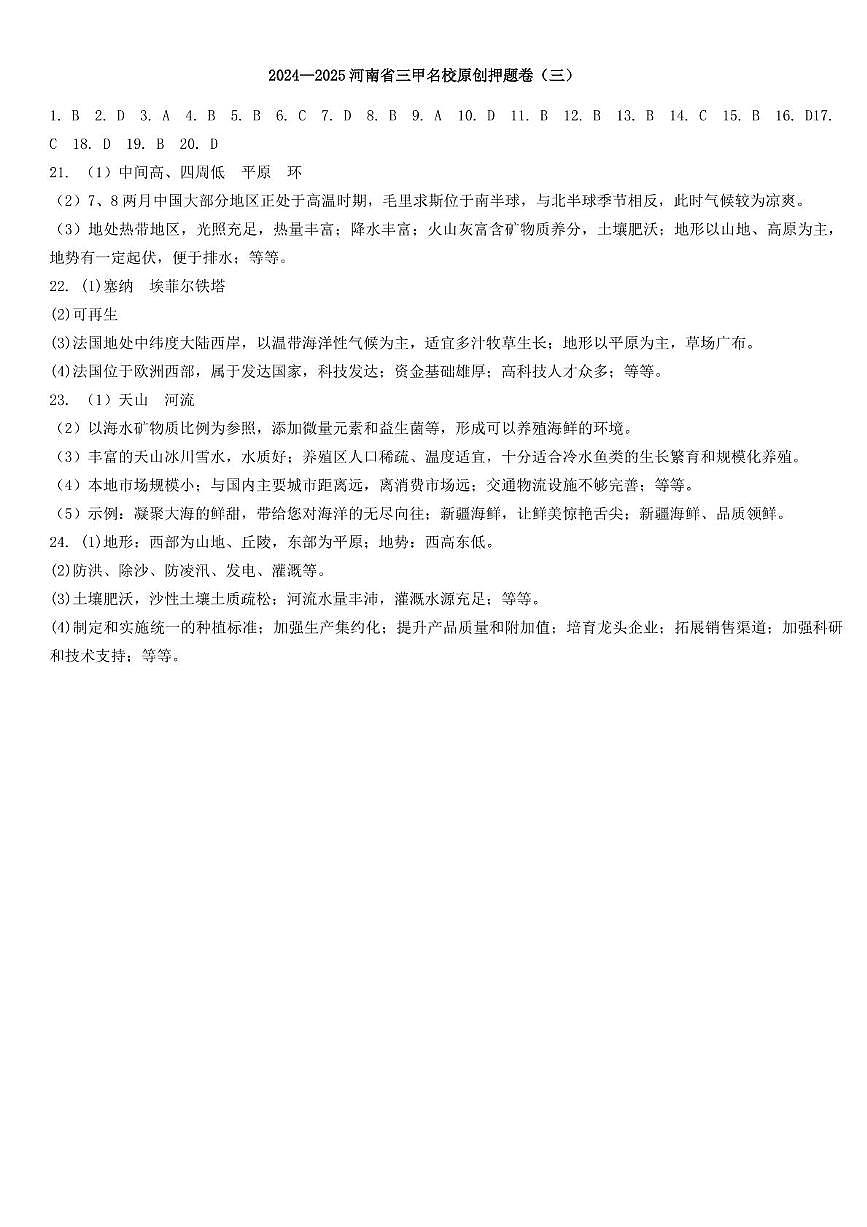 2024—2025 河南省三甲名校原创押题卷（三）

1. B 2. D 3. A 4. B 5. B 6. C 7. D 8. B 9. A 10. D 11. B 12. B 13. B 14. C 15. B 16. D17. C 18. D 19. B 20. D

21. （1）中间高、四周低 平原 环

（2）7、8 两月中国大部分地区正处于高温时期，毛里求斯位于南半球，与北半球季节相反，此时气候较为凉爽。

（3）地处热带地区，光照充足，热量丰富；降水丰富；火山灰富含矿物质养分，土壤肥沃；地形以山地、高原为主，地势有一定起伏，便于排水；等等。

22. (1)塞纳 埃菲尔铁塔

(2)可再生

(3)法国地处中纬度大陆西岸，以温带海洋性气候为主，适宜多汁牧草生长；地形以平原为主，草场广布。

(4)法国位于欧洲西部，属于发达国家，科技发达；资金基础雄厚；高科技人才众多；等等。

23. （1）天山 河流

（2）以海水矿物质比例为参照，添加微量元素和益生菌等，形成可以养殖海鲜的环境。

（3）丰富的天山冰川雪水，水质好；养殖区人口稀疏、温度适宜，十分适合冷水鱼类的生长繁育和规模化养殖。

（4）本地市场规模小；与国内主要城市距离远，离消费市场远；交通物流设施不够完善；等等。

（5）示例：凝聚大海的鲜甜，带给您对海洋的无尽向往；新疆海鲜，让鲜美惊艳舌尖；新疆海鲜、品质领鲜。

24. (1)地形：西部为山地、丘陵，东部为平原；地势：西高东低。

(2)防洪、除沙、防凌汛、发电、灌溉等。

(3)土壤肥沃，沙性土壤土质疏松；河流水量丰沛，灌溉水源充足；等等。

(4)制定和实施统一的种植标准；加强生产集约化；提升产品质量和附加值；培育龙头企业；拓展销售渠道；加强科研和技术支持；等等。